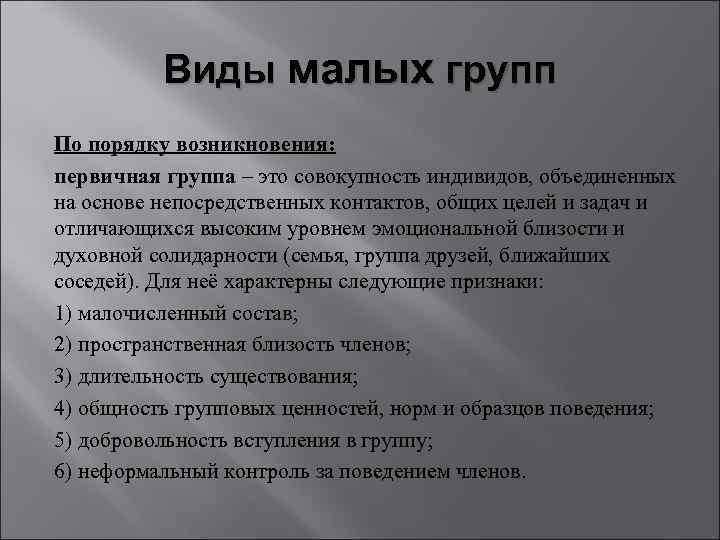 Виды малых групп

По порядку возникновения:

первичная группа – это совокупность индивидов, объединенных на основе непосредственных контактов, общих целей и задач и отличающихся высоким уровнем эмоциональной близости и духовной солидарности (семья, группа друзей, ближайших соседей). Для неё характерны следующие признаки:

1) малочисленный состав;

2) пространственная близость членов;

3) длительность существования;

4) общность групповых ценностей, норм и образцов поведения;

5) добровольность вступления в группу;

6) неформальный контроль за поведением членов.